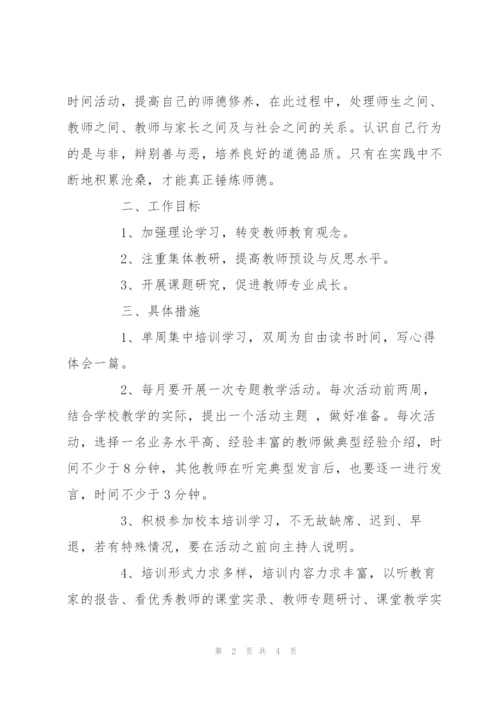 时间活动，提高自己的师德修养，在此过程中，处理师生之间、教师之间、教师与家长之间及与社会之间的关系。认识自己行为的是与非，辩别善与恶，培养良好的道德品质。只有在实践中不断地积累沧桑，才能真正锤炼师德。

二、工作目标

1、加强理论学习，转变教师教育观念。

2、注重集体教研，提高教师预设与反思水平。

3、开展课题研究，促进教师专业成长。

三、具体措施

1、单周集中培训学习，双周为自由读书时间，写心得体会一篇。

2、每月要开展一次专题教学活动。每次活动前两周，结合学校教学的实际，提出一个活动主题 ，做好准备。每次活动，选择一名业务水平高、经验丰富的教师做典型经验介绍，时间不少于8分钟，其他教师在听完典型发言后，也要逐一进行发言，时间不少于3分钟。

3、积极参加校本培训学习，不无故缺席、迟到、早退，若有特殊情况，要在活动之前向主持人说明。

4、培训形式力求多样，培训内容力求丰富，以听教育家的报告、看优秀教师的课堂实录、教师专题研讨、课堂教学实

第 2 页 共 4 页